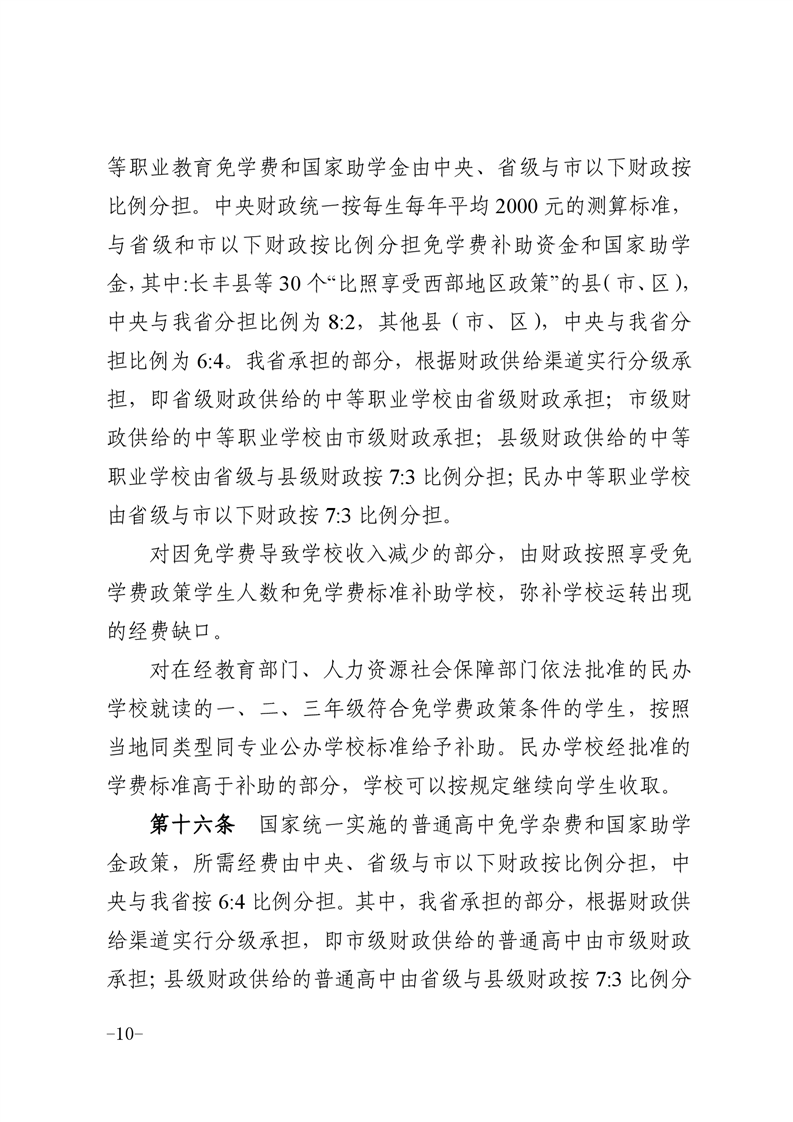 等职业教育免学费和国家助学金由中央、省级与市以下财政按比例分担。中央财政统一按每生每年平均 2000 元的测算标准，与省级和市以下财政按比例分担免学费补助资金和国家助学金，其中:长丰县等 30 个“比照享受西部地区政策”的县(市、区)，中央与我省分担比例为 8:2，其他县（市、区），中央与我省分担比例为 6:4。我省承担的部分，根据财政供给渠道实行分级承担，即省级财政供给的中等职业学校由省级财政承担；市级财政供给的中等职业学校由市级财政承担；县级财政供给的中等职业学校由省级与县级财政按 7:3 比例分担；民办中等职业学校由省级与市以下财政按 7:3 比例分担。

对因免学费导致学校收入减少的部分，由财政按照享受免学费政策学生人数和免学费标准补助学校，弥补学校运转出现的经费缺口。

对在经教育部门、人力资源社会保障部门依法批准的民办学校就读的一、二、三年级符合免学费政策条件的学生，按照当地同类型同专业公办学校标准给予补助。民办学校经批准的学费标准高于补助的部分，学校可以按规定继续向学生收取。

第十六条　国家统一实施的普通高中免学杂费和国家助学金政策，所需经费由中央、省级与市以下财政按比例分担，中央与我省按 6:4 比例分担。其中，我省承担的部分，根据财政供给渠道实行分级承担，即市级财政供给的普通高中由市级财政承担；县级财政供给的普通高中由省级与县级财政按 7:3 比例分

-10-